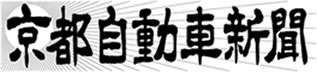 京都自動車新聞